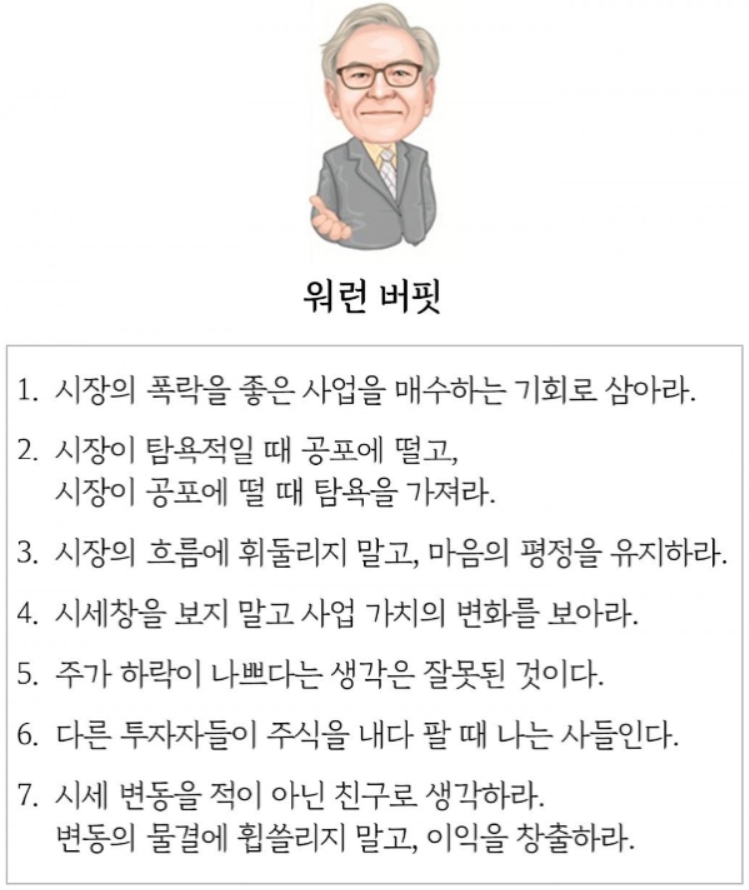 워런 버핏

1. 시장의 폭락을 좋은 사업을 매수하는 기회로 삼아라.

2. 시장이 탐욕적일 때 공포에 떨고,
시장이 공포에 떨 때 탐욕을 가져라.

3. 시장의 흐름에 휘둘리지 말고, 마음의 평정을 유지하라.

4. 시세창을 보지 말고 사업 가치의 변화를 보아라.

5. 주가 하락이 나쁘다는 생각은 잘못된 것이다.

6. 다른 투자자들이 주식을 내다 팔 때 나는 사들인다.

7. 시세 변동을 적이 아닌 친구로 생각하라.
변동의 물결에 휩쓸리지 말고, 이익을 창출하라.